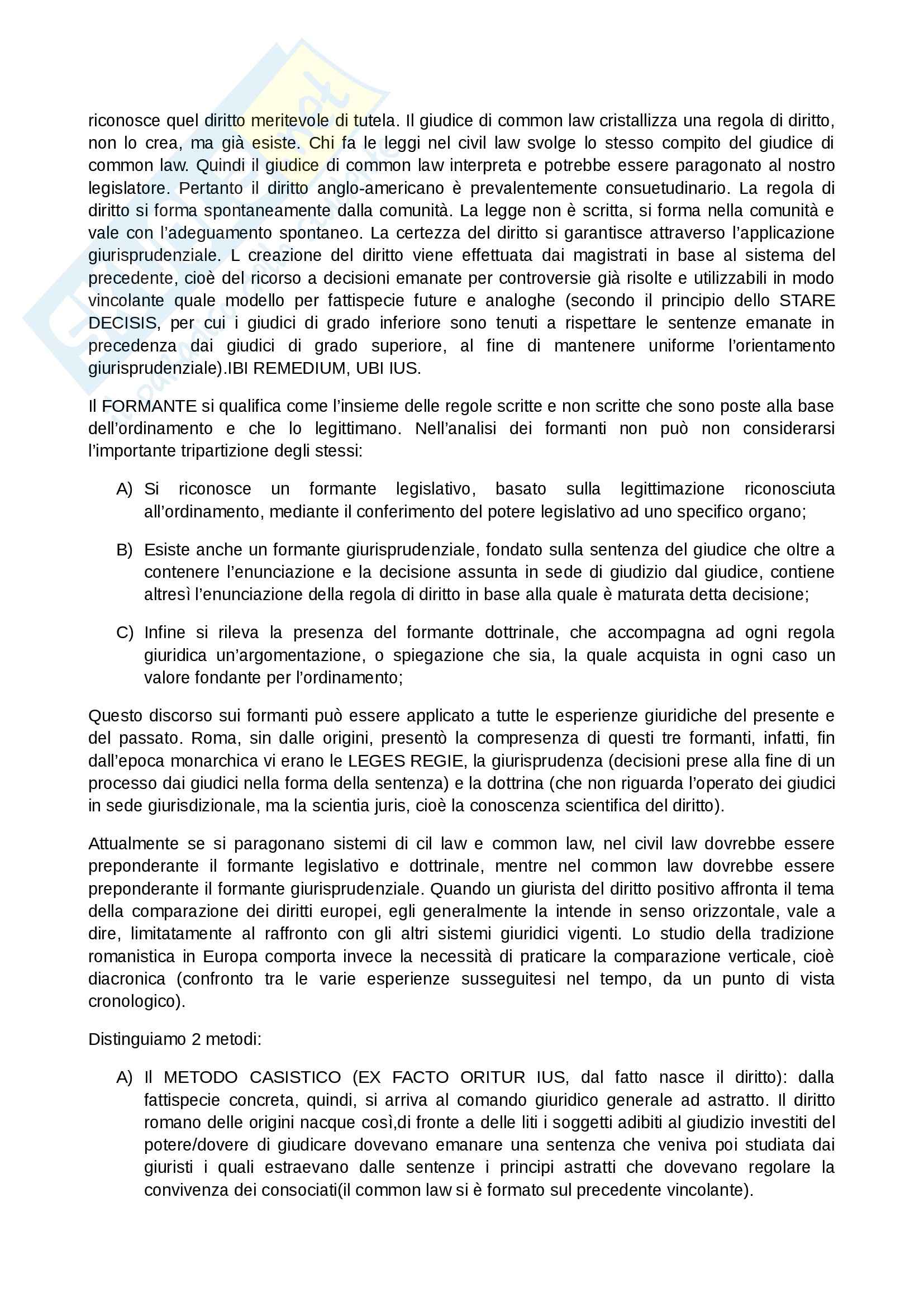 riconosce quel diritto meritevole di tutela. Il giudice di common law cristallizza una regola di diritto, non lo crea, ma già esiste. Chi fa le leggi nel civil law svolge lo stesso compito del giudice di common law. Quindi il giudice di common law interpreta e potrebbe essere paragonato al nostro legislatore. Pertanto il diritto anglo-americano è prevalentemente consuetudinario. La regola di diritto si forma spontaneamente dalla comunità. La legge non è scritta, si forma nella comunità e vale con l'adeguamento spontaneo. La certezza del diritto si garantisce attraverso l'applicazione giurisprudenziale. L creazione del diritto viene effettuata dai magistrati in base al sistema del precedente, cioè del ricorso a decisioni emanate per controversie già risolte e utilizzabili in modo vincolante quale modello per fattispecie future e analoghe (secondo il principio dello STARE DECISIS, per cui i giudici di grado inferiore sono tenuti a rispettare le sentenze emanate in precedenza dai giudici di grado superiore, al fine di mantenere uniforme l'orientamento giurisprudenziale).IBI REMEDIUM, UBI IUS.

Il FORMANTE si qualifica come l'insieme delle regole scritte e non scritte che sono poste alla base dell'ordinamento e che lo legittimano. Nell'analisi dei formanti non può non considerarsi l'importante tripartizione degli stessi:

A) Si riconosce un formante legislativo, basato sulla legittimazione riconosciuta all'ordinamento, mediante il conferimento del potere legislativo ad uno specifico organo;

B) Esiste anche un formante giurisprudenziale, fondato sulla sentenza del giudice che oltre a contenere l'enunciazione e la decisione assunta in sede di giudizio dal giudice, contiene altresì l'enunciazione della regola di diritto in base alla quale è maturata detta decisione;

C) Infine si rileva la presenza del formante dottrinale, che accompagna ad ogni regola giuridica un'argomentazione, o spiegazione che sia, la quale acquista in ogni caso un valore fondante per l'ordinamento;

Questo discorso sui formanti può essere applicato a tutte le esperienze giuridiche del presente e del passato. Roma, sin dalle origini, presentò la compresenza di questi tre formanti, infatti, fin dall'epoca monarchica vi erano le LEGES REGIE, la giurisprudenza (decisioni prese alla fine di un processo dai giudici nella forma della sentenza) e la dottrina (che non riguarda l'operato dei giudici in sede giurisdizionale, ma la scientia juris, cioè la conoscenza scientifica del diritto).

Attualmente se si paragonano sistemi di cil law e common law, nel civil law dovrebbe essere preponderante il formante legislativo e dottrinale, mentre nel common law dovrebbe essere preponderante il formante giurisprudenziale. Quando un giurista del diritto positivo affronta il tema della comparazione dei diritti europei, egli generalmente la intende in senso orizzontale, vale a dire, limitatamente al raffronto con gli altri sistemi giuridici vigenti. Lo studio della tradizione romanistica in Europa comporta invece la necessità di praticare la comparazione verticale, cioè diacronica (confronto tra le varie esperienze susseguitesi nel tempo, da un punto di vista cronologico).

Distinguiamo 2 metodi:

A) Il METODO CASISTICO (EX FACTO ORITUR IUS, dal fatto nasce il diritto): dalla fattispecie concreta, quindi, si arriva al comando giuridico generale ad astratto. Il diritto romano delle origini nacque così,di fronte a delle liti i soggetti adibiti al giudizio investiti del potere/dovere di giudicare dovevano emanare una sentenza che veniva poi studiata dai giuristi i quali estraevano dalle sentenze i principi astratti che dovevano regolare la convivenza dei consociati(il common law si è formato sul precedente vincolante).